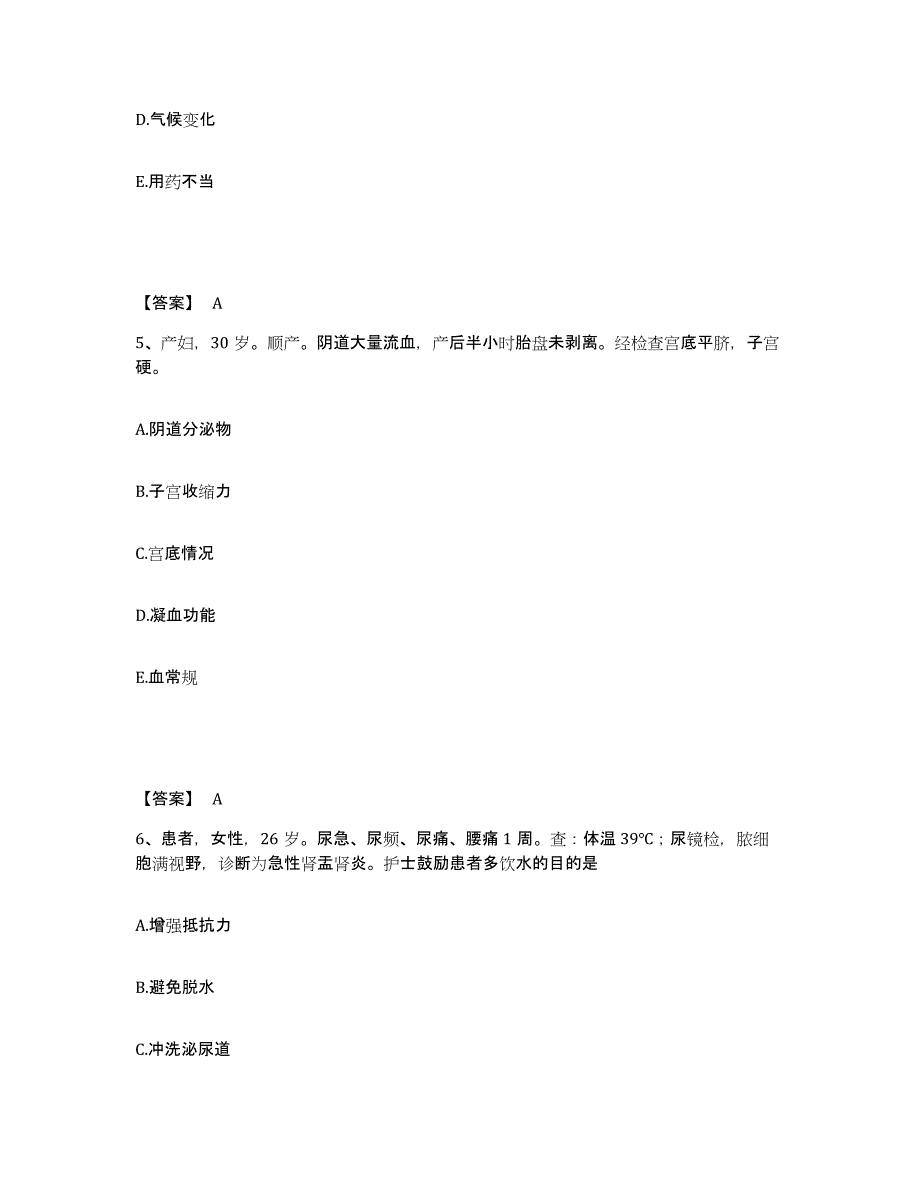 D.气候变化

E.用药不当

【答案】 A

5、产妇，30 岁。顺产。阴道大量流血，产后半小时胎盘未剥离。经检查宫底平脐，子宫硬。

A.阴道分泌物

B.子宫收缩力

C.宫底情况

D.凝血功能

E.血常规

【答案】 A

6、患者，女性，26 岁。尿急、尿频、尿痛、腰痛 1 周。查：体温 39°C；尿镜检，脓细胞满视野，诊断为急性肾盂肾炎。护士鼓励患者多饮水的目的是

A.增强抵抗力

B.避免脱水

C.冲洗泌尿道